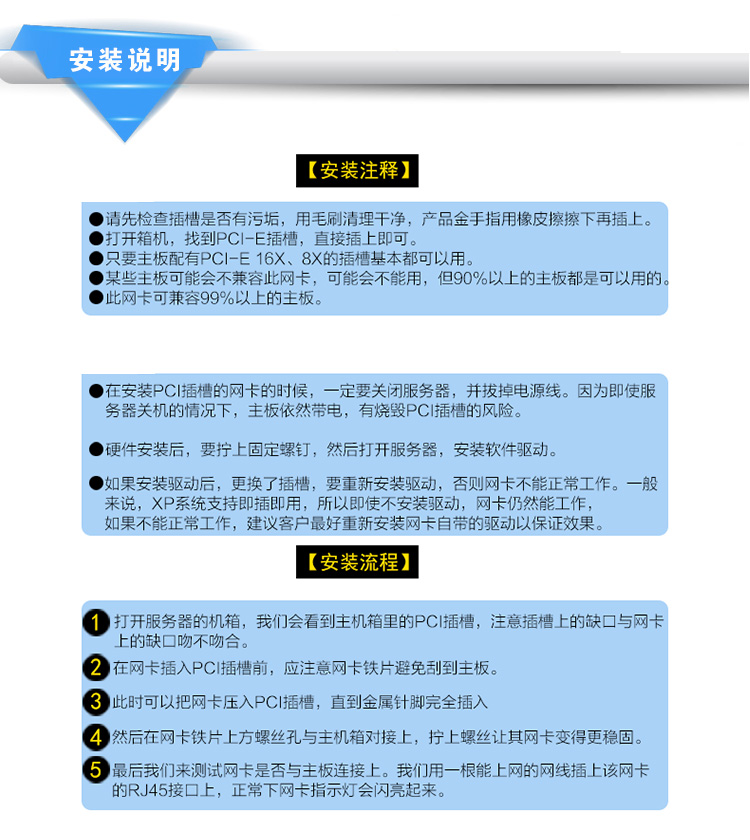 安装说明

【安装注释】

●请先检查插槽是否有污垢，用毛刷清理干净，产品金手指用橡皮擦擦下再插上。
●打开箱机，找到PCI-E插槽，直接插上即可。
●只要主板配有PCI-E 16X、8X的插槽基本都可以用。
●某些主板可能会不兼容此网卡，可能会不能用，但90%以上的主板都是可以用的。
●此网卡可兼容99%以上的主板。

●在安装PCI插槽的网卡的时候，一定要关闭服务器，并拔掉电源线。因为即使服务器关机的情况下，主板依然带电，有烧毁PCI插槽的风险。

●硬件安装后，要拧上固定螺钉，然后打开服务器，安装软件驱动。

●如果安装驱动后，更换了插槽，要重新安装驱动，否则网卡不能正常工作。一般来说，XP系统支持即插即用，所以即使不安装驱动，网卡仍然能工作，如果不能正常工作，建议客户最好重新安装网卡自带的驱动以保证效果。

【安装流程】

1 打开服务器的机箱，我们会看到主机箱里的PCI插槽，注意插槽上的缺口与网卡上的缺口吻不吻合。
2 在网卡插入PCI插槽前，应注意网卡铁片避免刮到主板。
3 此时可以把网卡压入PCI插槽，直到金属针脚完全插入
4 然后在网卡铁片上方螺丝孔与主机箱对接上，拧上螺丝让其网卡变得更稳固。
5 最后我们来测试网卡是否与主板连接上。我们用一根能上网的网线插上该网卡的RJ45接口上，正常下网卡指示灯会闪亮起来。